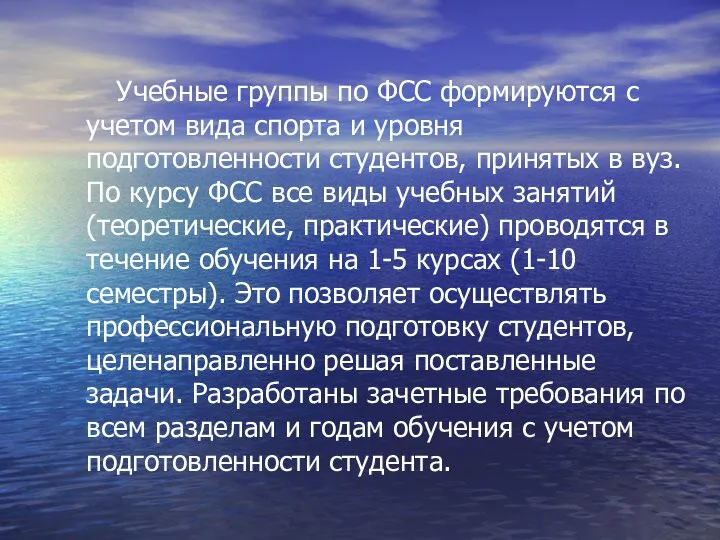 Учебные группы по ФСС формируются с учетом вида спорта и уровня подготовленности студентов, принятых в вуз. По курсу ФСС все виды учебных занятий (теоретические, практические) проводятся в течение обучения на 1-5 курсах (1-10 семестры). Это позволяет осуществлять профессиональную подготовку студентов, целенаправленно решая поставленные задачи. Разработаны зачетные требования по всем разделам и годам обучения с учетом подготовленности студента.